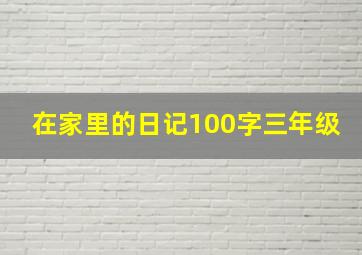 在家里的日记100字三年级